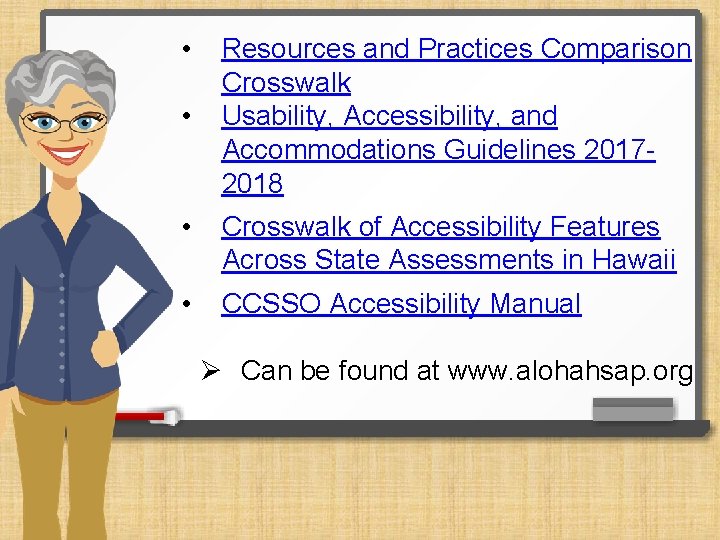 • Resources and Practices Comparison Crosswalk
• Usability, Accessibility, and Accommodations Guidelines 2017-2018
• Crosswalk of Accessibility Features Across State Assessments in Hawaii
• CCSSO Accessibility Manual

➢ Can be found at www.alohahsap.org